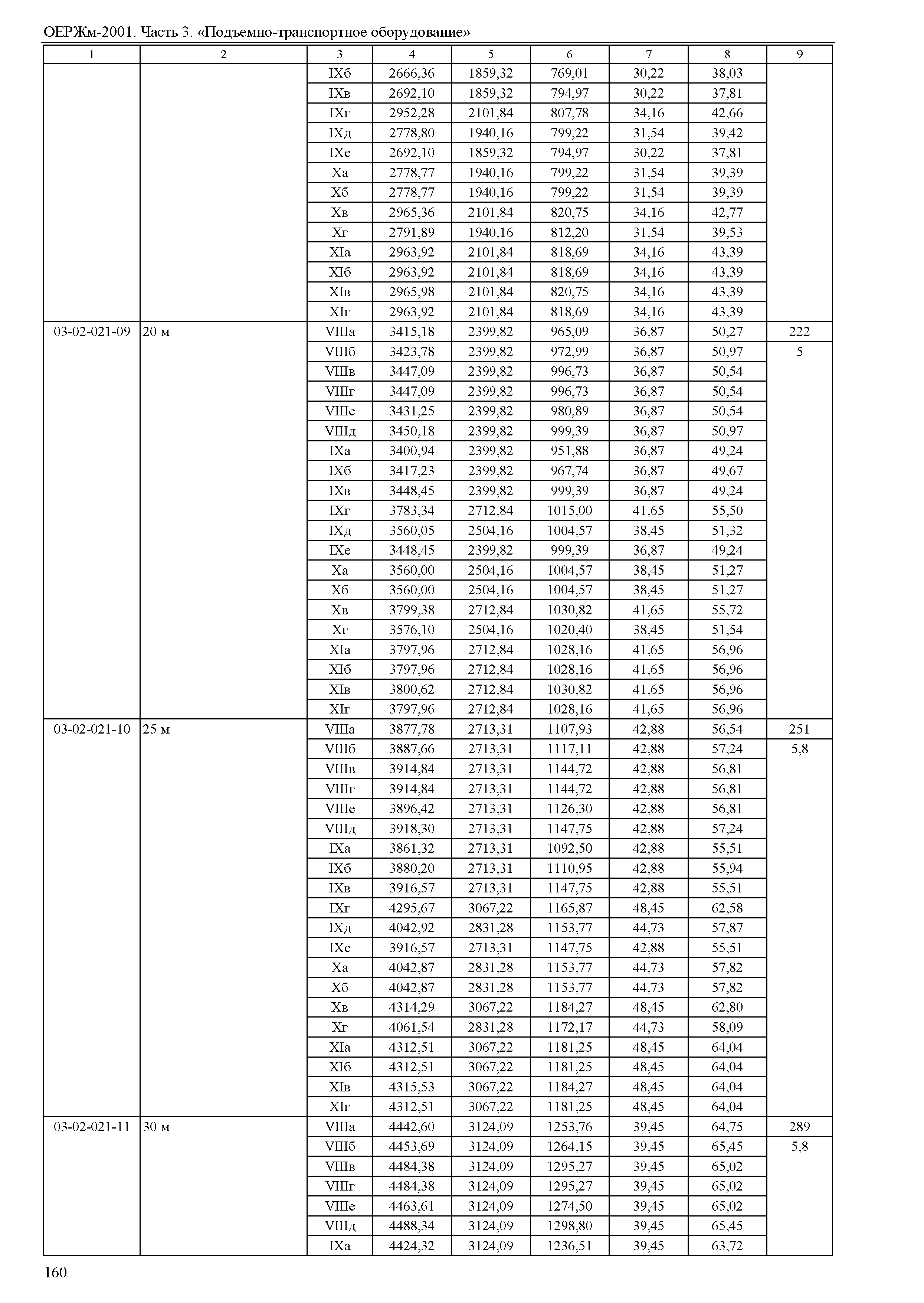 ОЕРЖм-2001. Часть 3. «Подъемно-транспортное оборудование»

| 1 | 2 | 3 | 4 | 5 | 6 | 7 | 8 | 9 |
|---|---|---|---|---|---|---|---|---|
| | | IXб | 2666,36 | 1859,32 | 769,01 | 30,22 | 38,03 | |
| | | IXв | 2692,10 | 1859,32 | 794,97 | 30,22 | 37,81 | |
| | | IXг | 2952,28 | 2101,84 | 807,78 | 34,16 | 42,66 | |
| | | IXд | 2778,80 | 1940,16 | 799,22 | 31,54 | 39,42 | |
| | | IXе | 2692,10 | 1859,32 | 794,97 | 30,22 | 37,81 | |
| | | Xа | 2778,77 | 1940,16 | 799,22 | 31,54 | 39,39 | |
| | | Xб | 2778,77 | 1940,16 | 799,22 | 31,54 | 39,39 | |
| | | Xв | 2965,36 | 2101,84 | 820,75 | 34,16 | 42,77 | |
| | | Xг | 2791,89 | 1940,16 | 812,20 | 31,54 | 39,53 | |
| | | XIа | 2963,92 | 2101,84 | 818,69 | 34,16 | 43,39 | |
| | | XIб | 2963,92 | 2101,84 | 818,69 | 34,16 | 43,39 | |
| | | XIв | 2965,98 | 2101,84 | 820,75 | 34,16 | 43,39 | |
| | | XIг | 2963,92 | 2101,84 | 818,69 | 34,16 | 43,39 | |
| 03-02-021-09 | 20 м | VIIIа | 3415,18 | 2399,82 | 965,09 | 36,87 | 50,27 | 222 |
| | | VIIIб | 3423,78 | 2399,82 | 972,99 | 36,87 | 50,97 | 5 |
| | | VIIIв | 3447,09 | 2399,82 | 996,73 | 36,87 | 50,54 | |
| | | VIIIг | 3447,09 | 2399,82 | 996,73 | 36,87 | 50,54 | |
| | | VIIIе | 3431,25 | 2399,82 | 980,89 | 36,87 | 50,54 | |
| | | VIIIд | 3450,18 | 2399,82 | 999,39 | 36,87 | 50,97 | |
| | | IXа | 3400,94 | 2399,82 | 951,88 | 36,87 | 49,24 | |
| | | IXб | 3417,23 | 2399,82 | 967,74 | 36,87 | 49,67 | |
| | | IXв | 3448,45 | 2399,82 | 999,39 | 36,87 | 49,24 | |
| | | IXг | 3783,34 | 2712,84 | 1015,00 | 41,65 | 55,50 | |
| | | IXд | 3560,05 | 2504,16 | 1004,57 | 38,45 | 51,32 | |
| | | IXе | 3448,45 | 2399,82 | 999,39 | 36,87 | 49,24 | |
| | | Xа | 3560,00 | 2504,16 | 1004,57 | 38,45 | 51,27 | |
| | | Xб | 3560,00 | 2504,16 | 1004,57 | 38,45 | 51,27 | |
| | | Xв | 3799,38 | 2712,84 | 1030,82 | 41,65 | 55,72 | |
| | | Xг | 3576,10 | 2504,16 | 1020,40 | 38,45 | 51,54 | |
| | | XIа | 3797,96 | 2712,84 | 1028,16 | 41,65 | 56,96 | |
| | | XIб | 3797,96 | 2712,84 | 1028,16 | 41,65 | 56,96 | |
| | | XIв | 3800,62 | 2712,84 | 1030,82 | 41,65 | 56,96 | |
| | | XIг | 3797,96 | 2712,84 | 1028,16 | 41,65 | 56,96 | |
| 03-02-021-10 | 25 м | VIIIа | 3877,78 | 2713,31 | 1107,93 | 42,88 | 56,54 | 251 |
| | | VIIIб | 3887,66 | 2713,31 | 1117,11 | 42,88 | 57,24 | 5,8 |
| | | VIIIв | 3914,84 | 2713,31 | 1144,72 | 42,88 | 56,81 | |
| | | VIIIг | 3914,84 | 2713,31 | 1144,72 | 42,88 | 56,81 | |
| | | VIIIе | 3896,42 | 2713,31 | 1126,30 | 42,88 | 56,81 | |
| | | VIIIд | 3918,30 | 2713,31 | 1147,75 | 42,88 | 57,24 | |
| | | IXа | 3861,32 | 2713,31 | 1092,50 | 42,88 | 55,51 | |
| | | IXб | 3880,20 | 2713,31 | 1110,95 | 42,88 | 55,94 | |
| | | IXв | 3916,57 | 2713,31 | 1147,75 | 42,88 | 55,51 | |
| | | IXг | 4295,67 | 3067,22 | 1165,87 | 48,45 | 62,58 | |
| | | IXд | 4042,92 | 2831,28 | 1153,77 | 44,73 | 57,87 | |
| | | IXе | 3916,57 | 2713,31 | 1147,75 | 42,88 | 55,51 | |
| | | Xа | 4042,87 | 2831,28 | 1153,77 | 44,73 | 57,82 | |
| | | Xб | 4042,87 | 2831,28 | 1153,77 | 44,73 | 57,82 | |
| | | Xв | 4314,29 | 3067,22 | 1184,27 | 48,45 | 62,80 | |
| | | Xг | 4061,54 | 2831,28 | 1172,17 | 44,73 | 58,09 | |
| | | XIа | 4312,51 | 3067,22 | 1181,25 | 48,45 | 64,04 | |
| | | XIб | 4312,51 | 3067,22 | 1181,25 | 48,45 | 64,04 | |
| | | XIв | 4315,53 | 3067,22 | 1184,27 | 48,45 | 64,04 | |
| | | XIг | 4312,51 | 3067,22 | 1181,25 | 48,45 | 64,04 | |
| 03-02-021-11 | 30 м | VIIIа | 4442,60 | 3124,09 | 1253,76 | 39,45 | 64,75 | 289 |
| | | VIIIб | 4453,69 | 3124,09 | 1264,15 | 39,45 | 65,45 | 5,8 |
| | | VIIIв | 4484,38 | 3124,09 | 1295,27 | 39,45 | 65,02 | |
| | | VIIIг | 4484,38 | 3124,09 | 1295,27 | 39,45 | 65,02 | |
| | | VIIIе | 4463,61 | 3124,09 | 1274,50 | 39,45 | 65,02 | |
| | | VIIIд | 4488,34 | 3124,09 | 1298,80 | 39,45 | 65,45 | |
| | | IXа | 4424,32 | 3124,09 | 1236,51 | 39,45 | 63,72 | |

160